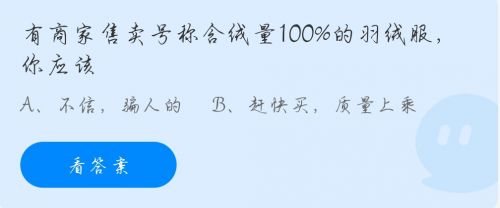 有商家售卖号称含绒量100%的羽绒服，你应该

A、不信，骗人的　B、赶快买，质量上乘

看答案